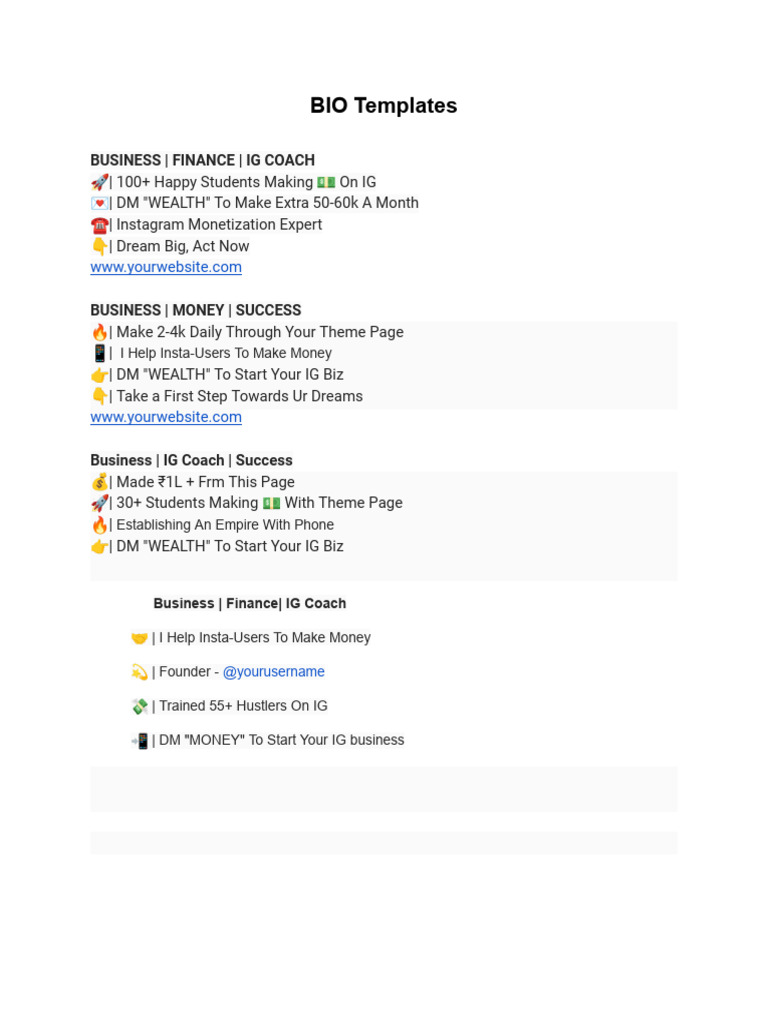 BIO Templates

BUSINESS | FINANCE | IG COACH
🚀| 100+ Happy Students Making 💵 On IG
💌| DM "WEALTH" To Make Extra 50-60k A Month
☎️| Instagram Monetization Expert
👇| Dream Big, Act Now
www.yourwebsite.com

BUSINESS | MONEY | SUCCESS
🔥| Make 2-4k Daily Through Your Theme Page
📱| I Help Insta-Users To Make Money
👉| DM "WEALTH" To Start Your IG Biz
👇| Take a First Step Towards Ur Dreams
www.yourwebsite.com

Business | IG Coach | Success
💰| Made ₹1L + Frm This Page
🚀| 30+ Students Making 💵 With Theme Page
🔥| Establishing An Empire With Phone
👉| DM "WEALTH" To Start Your IG Biz

Business | Finance| IG Coach

🤝 | I Help Insta-Users To Make Money

💫 | Founder - @yourusername

💸 | Trained 55+ Hustlers On IG

📲 | DM "MONEY" To Start Your IG business